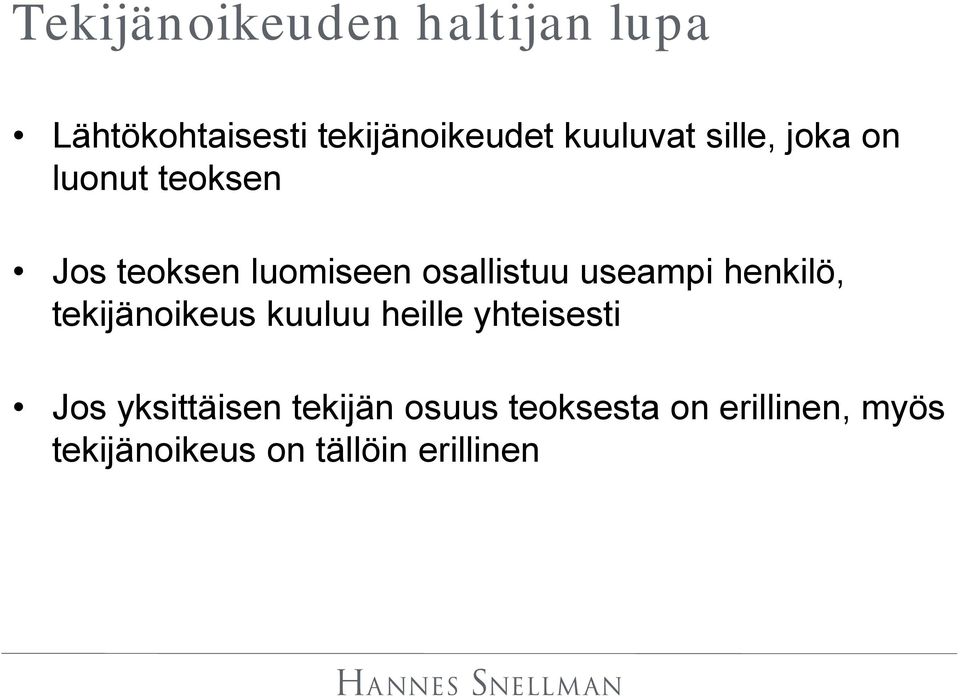 Tekijänoikeuden haltijan lupa

• Lähtökohtaisesti tekijänoikeudet kuuluvat sille, joka on luonut teoksen

• Jos teoksen luomiseen osallistuu useampi henkilö, tekijänoikeus kuuluu heille yhteisesti

• Jos yksittäisen tekijän osuus teoksesta on erillinen, myös tekijänoikeus on tällöin erillinen

HANNES SNELLMAN